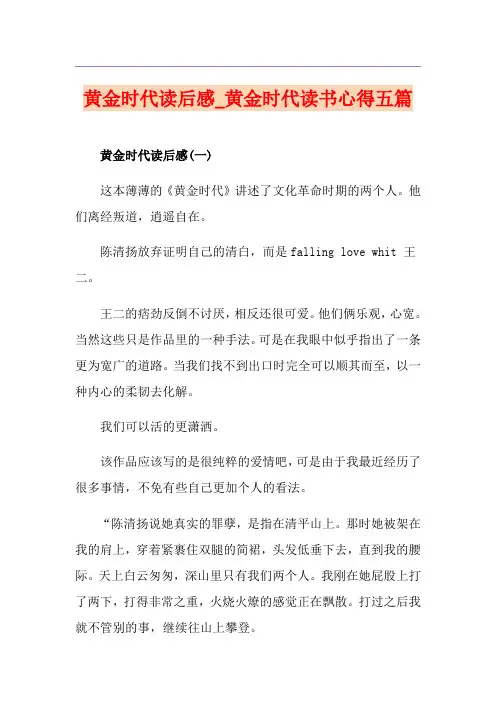 黄金时代读后感_黄金时代读书心得五篇

黄金时代读后感(一)

这本薄薄的《黄金时代》讲述了文化革命时期的两个人。他们离经叛道，逍遥自在。

陈清扬放弃证明自己的清白，而是falling love whit 王二。

王二的痞劲反倒不讨厌，相反还很可爱。他们俩乐观，心宽。当然这些只是作品里的一种手法。可是在我眼中似乎指出了一条更为宽广的道路。当我们找不到出口时完全可以顺其而至，以一种内心的柔韧去化解。

我们可以活的更潇洒。

该作品应该写的是很纯粹的爱情吧，可是由于我最近经历了很多事情，不免有些自己更加个人的看法。

“陈清扬说她真实的罪孽，是指在清平山上。那时她被架在我的肩上，穿着紧裹住双腿的筒裙，头发低垂下去，直到我的腰际。天上白云匆匆，深山里只有我们两个人。我刚在她屁股上打了两下，打得非常之重，火烧火燎的感觉正在飘散。打过之后我就不管别的事，继续往山上攀登。